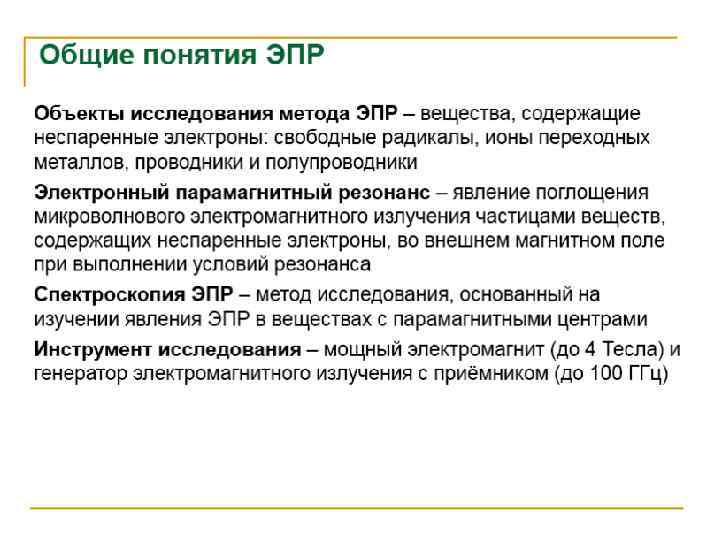 Общие понятия ЭПР

Объекты исследования метода ЭПР – вещества, содержащие неспаренные электроны: свободные радикалы, ионы переходных металлов, проводники и полупроводники

Электронный парамагнитный резонанс – явление поглощения микроволнового электромагнитного излучения частицами веществ, содержащих неспаренные электроны, во внешнем магнитном поле при выполнении условий резонанса

Спектроскопия ЭПР – метод исследования, основанный на изучении явления ЭПР в веществах с парамагнитными центрами

Инструмент исследования – мощный электромагнит (до 4 Тесла) и генератор электромагнитного излучения с приёмником (до 100 ГГц)